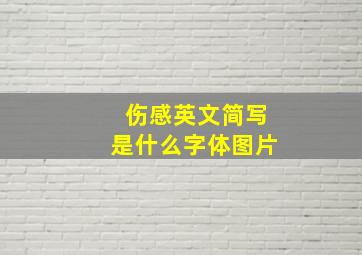 伤感英文简写
是什么字体图片